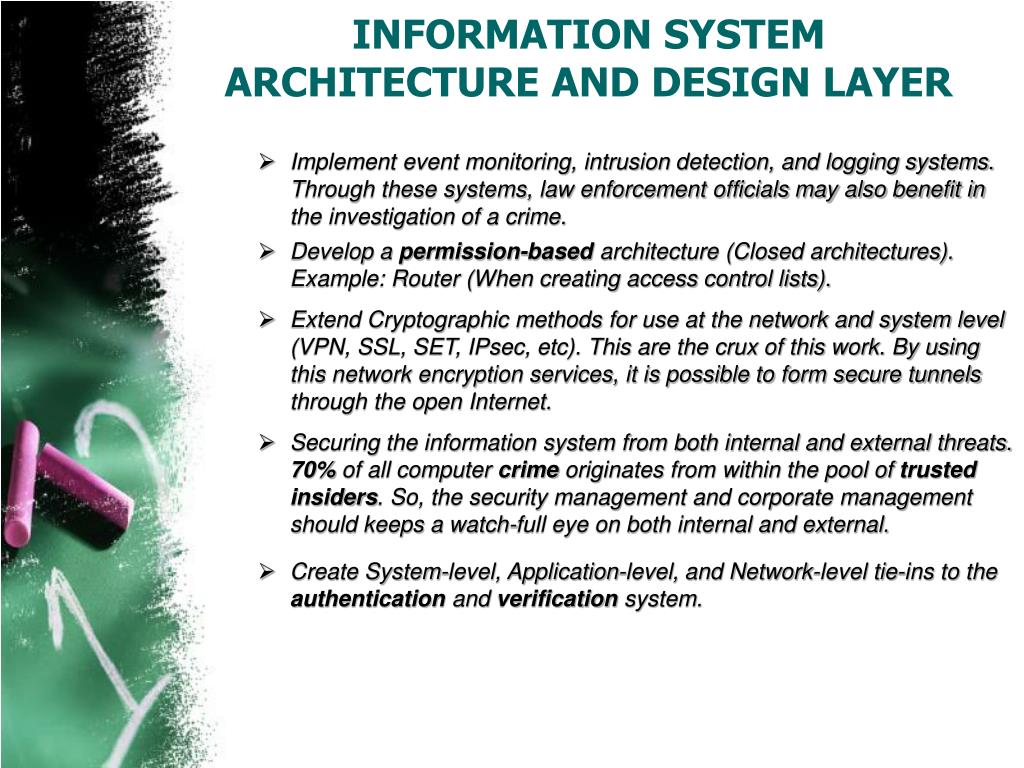 INFORMATION SYSTEM ARCHITECTURE AND DESIGN LAYER

➢ Implement event monitoring, intrusion detection, and logging systems. Through these systems, law enforcement officials may also benefit in the investigation of a crime.

➢ Develop a permission-based architecture (Closed architectures). Example: Router (When creating access control lists).

➢ Extend Cryptographic methods for use at the network and system level (VPN, SSL, SET, IPsec, etc). This are the crux of this work. By using this network encryption services, it is possible to form secure tunnels through the open Internet.

➢ Securing the information system from both internal and external threats. 70% of all computer crime originates from within the pool of trusted insiders. So, the security management and corporate management should keeps a watch-full eye on both internal and external.

➢ Create System-level, Application-level, and Network-level tie-ins to the authentication and verification system.